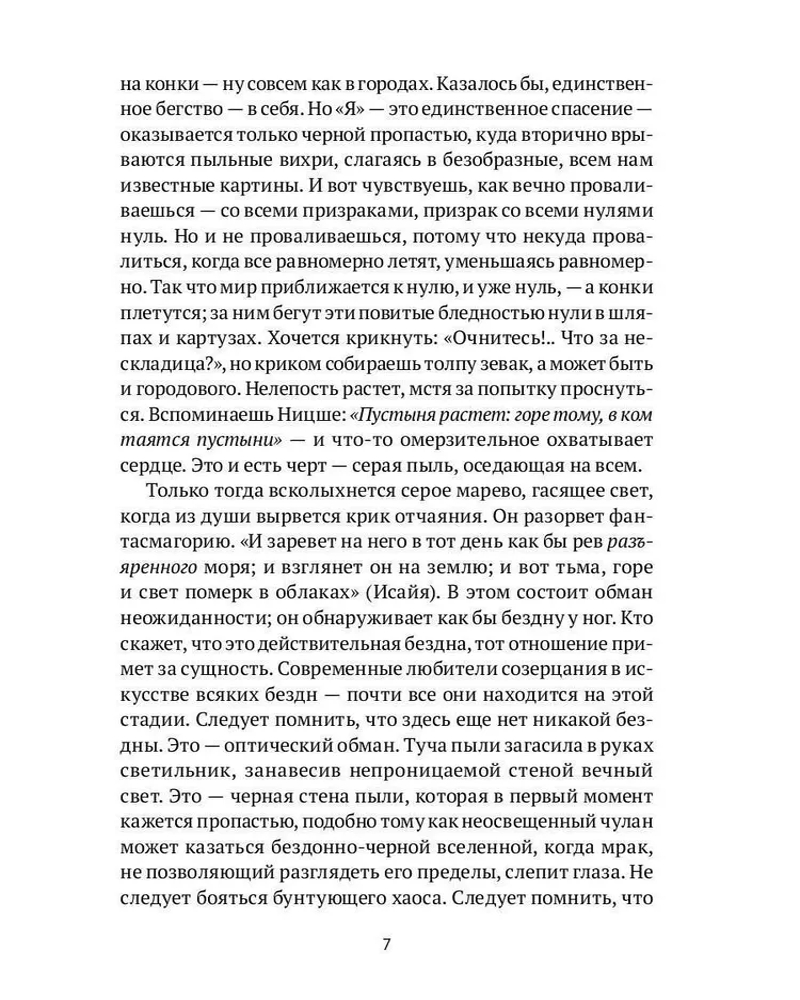 на конки — ну совсем как в городах. Казалось бы, единственное бегство — в себя. Но «Я» — это единственное спасение — оказывается только черной пропастью, куда вторично врываются пыльные вихри, слагаясь в безобразные, всем нам известные картины. И вот чувствуешь, как вечно проваливаешься — со всеми призраками, призрак со всеми нулями нуль. Но и не проваливаешься, потому что некуда провалиться, когда все равномерно летят, уменьшаясь равномерно. Так что мир приближается к нулю, и уже нуль, — а конки плетутся; за ним бегут эти повитые бледностью нули в шляпах и картузах. Хочется крикнуть: «Очнитесь!.. Что за нескладица?», но криком собираешь толпу зевак, а может быть и городового. Нелепость растет, мстя за попытку проснуться. Вспоминаешь Ницше: «Пустыня растет: горе тому, в ком таятся пустыни» — и что-то омерзительное охватывает сердце. Это и есть черт — серая пыль, оседающая на всем.

Только тогда всколыхнется серое марево, гасящее свет, когда из души вырвется крик отчаяния. Он разорвет фантасмагорию. «И заревет на него в тот день как бы рев разъяренного моря; и взглянет он на землю; и вот тьма, горе и свет померк в облаках» (Исайя). В этом состоит обман неожиданности; он обнаруживает как бы бездну у ног. Кто скажет, что это действительная бездна, тот отношение примет за сущность. Современные любители созерцания в искусстве всяких бездн — почти все они находится на этой стадии. Следует помнить, что здесь еще нет никакой бездны. Это — оптический обман. Туча пыли загасила в руках светильник, занавесив непроницаемой стеной вечный свет. Это — черная стена пыли, которая в первый момент кажется пропастью, подобно тому как неосвещенный чулан может казаться бездонно-черной вселенной, когда мрак, не позволяющий разглядеть его пределы, слепит глаза. Не следует бояться бунтующего хаоса. Следует помнить, что

7